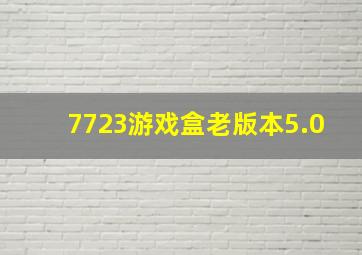 7723游戏盒老版本5.0